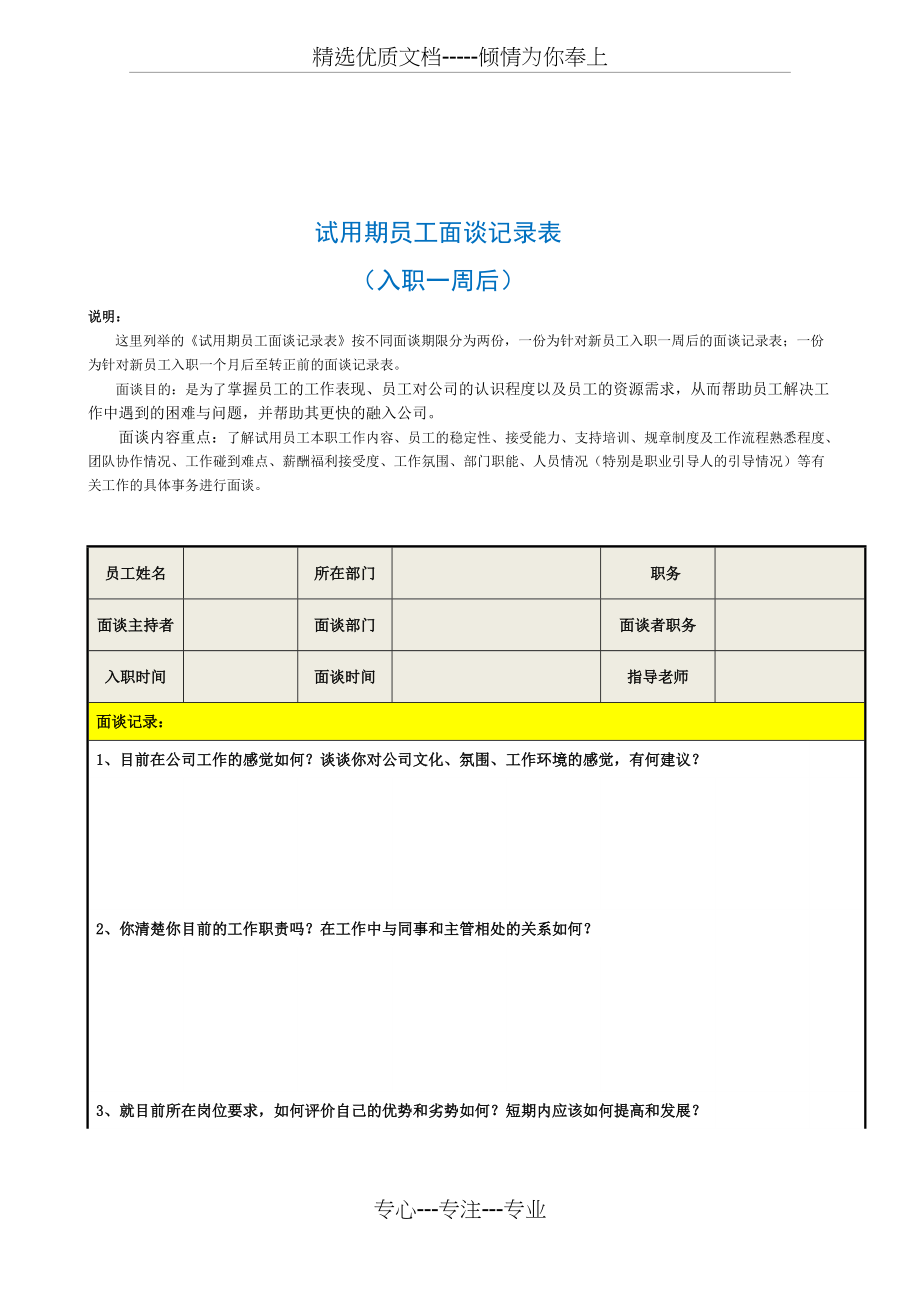 精选优质文档-----倾情为你奉上

试用期员工面谈记录表

（入职一周后）

说明：

这里列举的《试用期员工面谈记录表》按不同面谈期限分为两份，一份为针对新员工入职一周后的面谈记录表；一份为针对新员工入职一个月后至转正前的面谈记录表。

面谈目的：是为了掌握员工的工作表现、员工对公司的认识程度以及员工的资源需求，从而帮助员工解决工作中遇到的困难与问题，并帮助其更快的融入公司。

面谈内容重点：了解试用员工本职工作内容、员工的稳定性、接受能力、支持培训、规章制度及工作流程熟悉程度、团队协作情况、工作碰到难点、薪酬福利接受度、工作氛围、部门职能、人员情况（特别是职业引导人的引导情况）等有关工作的具体事务进行面谈。

| 员工姓名 | | 所在部门 | | 职务 | |
|---|---|---|---|---|---|
| 面谈主持者 | | 面谈部门 | | 面谈者职务 | |
| 入职时间 | | 面谈时间 | | 指导老师 | |

面谈记录：

1、目前在公司工作的感觉如何？谈谈你对公司文化、氛围、工作环境的感觉，有何建议？

2、你清楚你目前的工作职责吗？在工作中与同事和主管相处的关系如何？

3、就目前所在岗位要求，如何评价自己的优势和劣势如何？短期内应该如何提高和发展？

专心---专注---专业